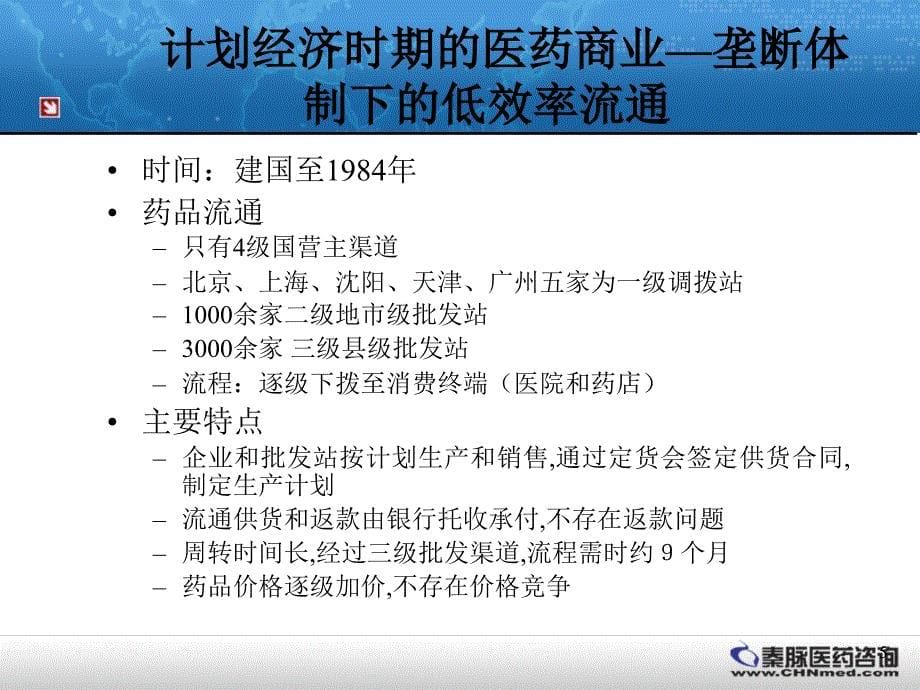 计划经济时期的医药商业—垄断体制下的低效率流通

• 时间：建国至1984年
• 药品流通
– 只有4级国营主渠道
– 北京、上海、沈阳、天津、广州五家为一级调拨站
– 1000余家二级地市级批发站
– 3000余家 三级县级批发站
– 流程：逐级下拨至消费终端（医院和药店）
• 主要特点
– 企业和批发站按计划生产和销售,通过定货会签定供货合同,制定生产计划
– 流通供货和返款由银行托收承付,不存在返款问题
– 周转时间长,经过三级批发渠道,流程需时约 9 个月
– 药品价格逐级加价,不存在价格竞争

秦脉医药咨询
www.CHNmed.com